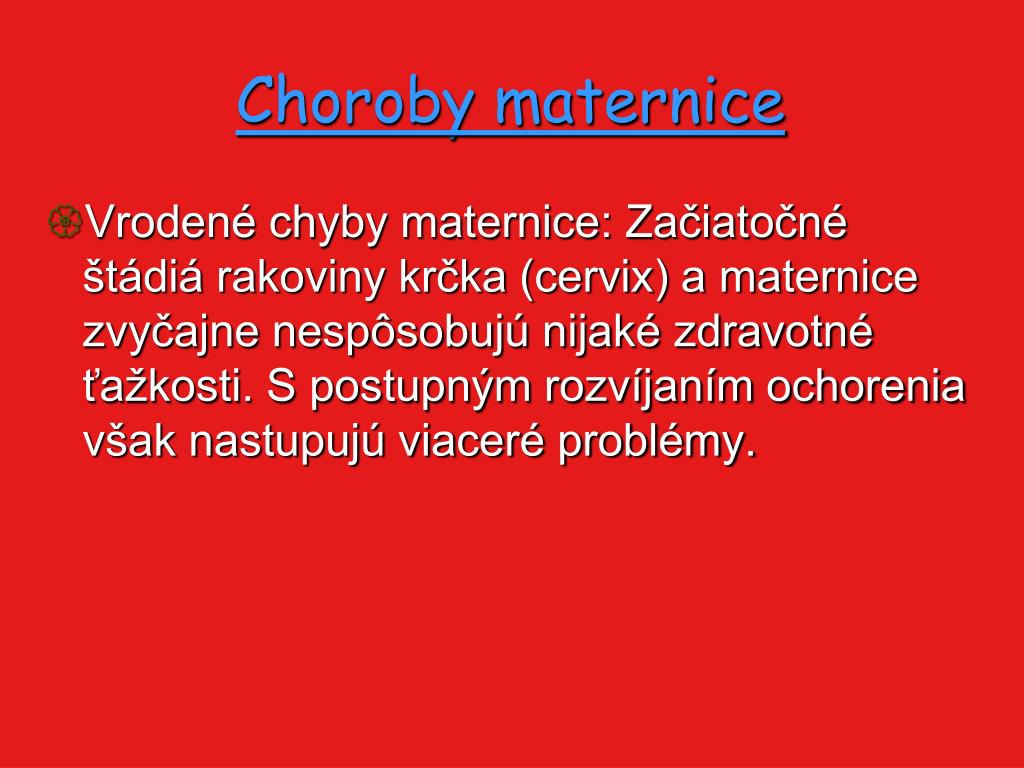 Choroby maternice

Vrodené chyby maternice: Začiatočné štádiá rakoviny krčka (cervix) a maternice zvyčajne nespôsobujú nijaké zdravotné ťažkosti. S postupným rozvíjaním ochorenia však nastupujú viaceré problémy.